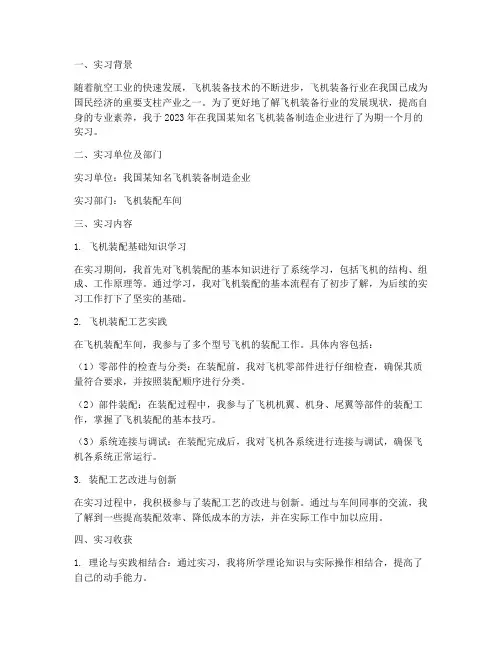 一、实习背景

随着航空工业的快速发展，飞机装备技术的不断进步，飞机装备行业在我国已成为国民经济的重要支柱产业之一。为了更好地了解飞机装备行业的发展现状，提高自身的专业素养，我于 2023 年在我国某知名飞机装备制造企业进行了为期一个月的实习。

二、实习单位及部门

实习单位：我国某知名飞机装备制造企业

实习部门：飞机装配车间

三、实习内容

1. 飞机装配基础知识学习

在实习期间，我首先对飞机装配的基本知识进行了系统学习，包括飞机的结构、组成、工作原理等。通过学习，我对飞机装配的基本流程有了初步了解，为后续的实习工作打下了坚实的基础。

2. 飞机装配工艺实践

在飞机装配车间，我参与了多个型号飞机的装配工作。具体内容包括：

（1）零部件的检查与分类：在装配前，我对飞机零部件进行仔细检查，确保其质量符合要求，并按照装配顺序进行分类。

（2）部件装配：在装配过程中，我参与了飞机机翼、机身、尾翼等部件的装配工作，掌握了飞机装配的基本技巧。

（3）系统连接与调试：在装配完成后，我对飞机各系统进行连接与调试，确保飞机各系统正常运行。

3. 装配工艺改进与创新

在实习过程中，我积极参与了装配工艺的改进与创新。通过与车间同事的交流，我了解到一些提高装配效率、降低成本的方法，并在实际工作中加以应用。

四、实习收获

1. 理论与实践相结合：通过实习，我将所学理论知识与实际操作相结合，提高了自己的动手能力。